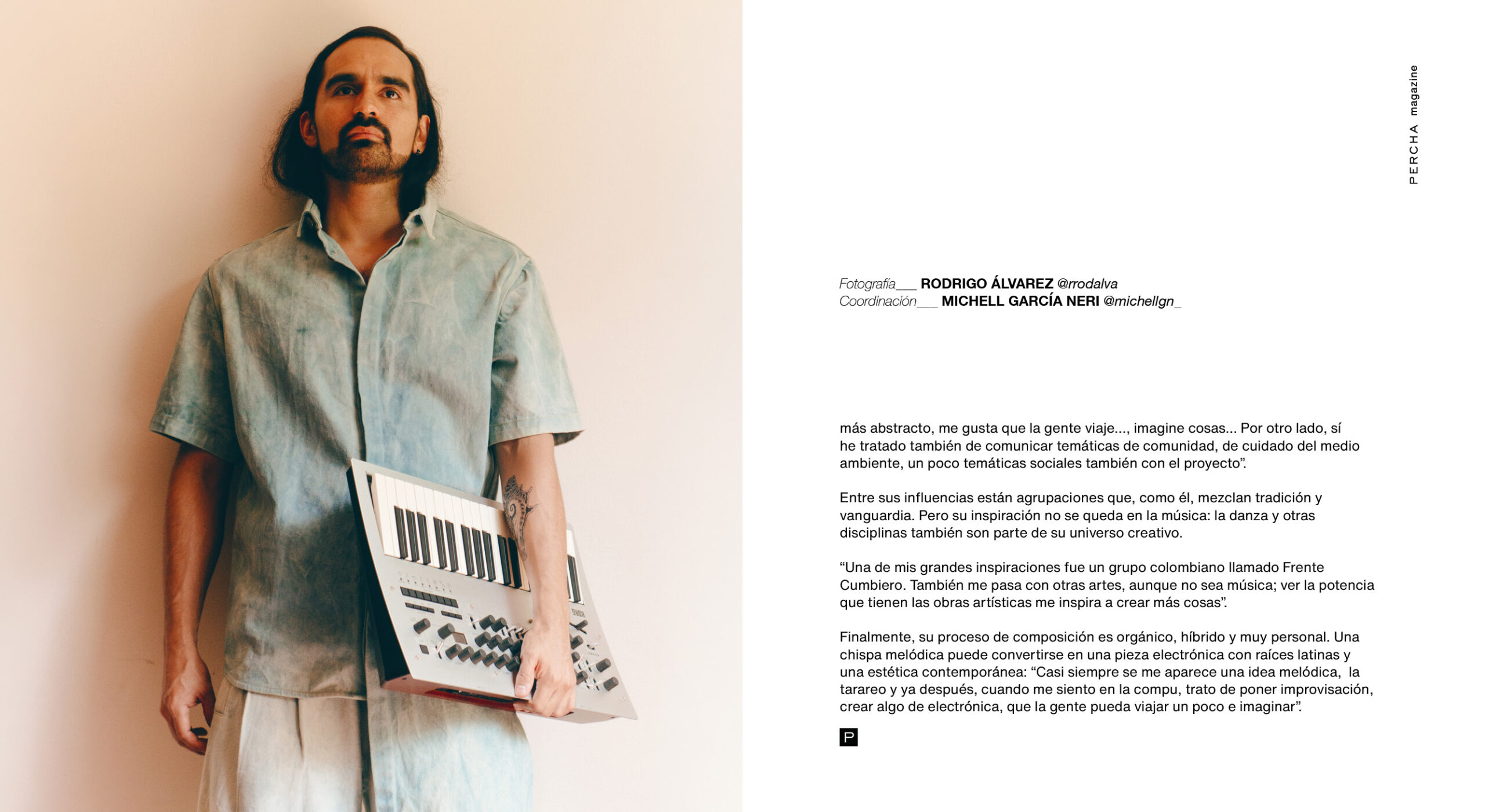 PERCHA magazine

Fotografía___ RODRIGO ÁLVAREZ @rrodalva
Coordinación___ MICHELL GARCÍA NERI @michellgn_

más abstracto, me gusta que la gente viaje..., imagine cosas... Por otro lado, sí he tratado también de comunicar temáticas de comunidad, de cuidado del medio ambiente, un poco temáticas sociales también con el proyecto".

Entre sus influencias están agrupaciones que, como él, mezclan tradición y vanguardia. Pero su inspiración no se queda en la música: la danza y otras disciplinas también son parte de su universo creativo.

"Una de mis grandes inspiraciones fue un grupo colombiano llamado Frente Cumbiero. También me pasa con otras artes, aunque no sea música; ver la potencia que tienen las obras artísticas me inspira a crear más cosas".

Finalmente, su proceso de composición es orgánico, híbrido y muy personal. Una chispa melódica puede convertirse en una pieza electrónica con raíces latinas y una estética contemporánea: "Casi siempre se me aparece una idea melódica, la tarareo y ya después, cuando me siento en la compu, trato de poner improvisación, crear algo de electrónica, que la gente pueda viajar un poco e imaginar".

P